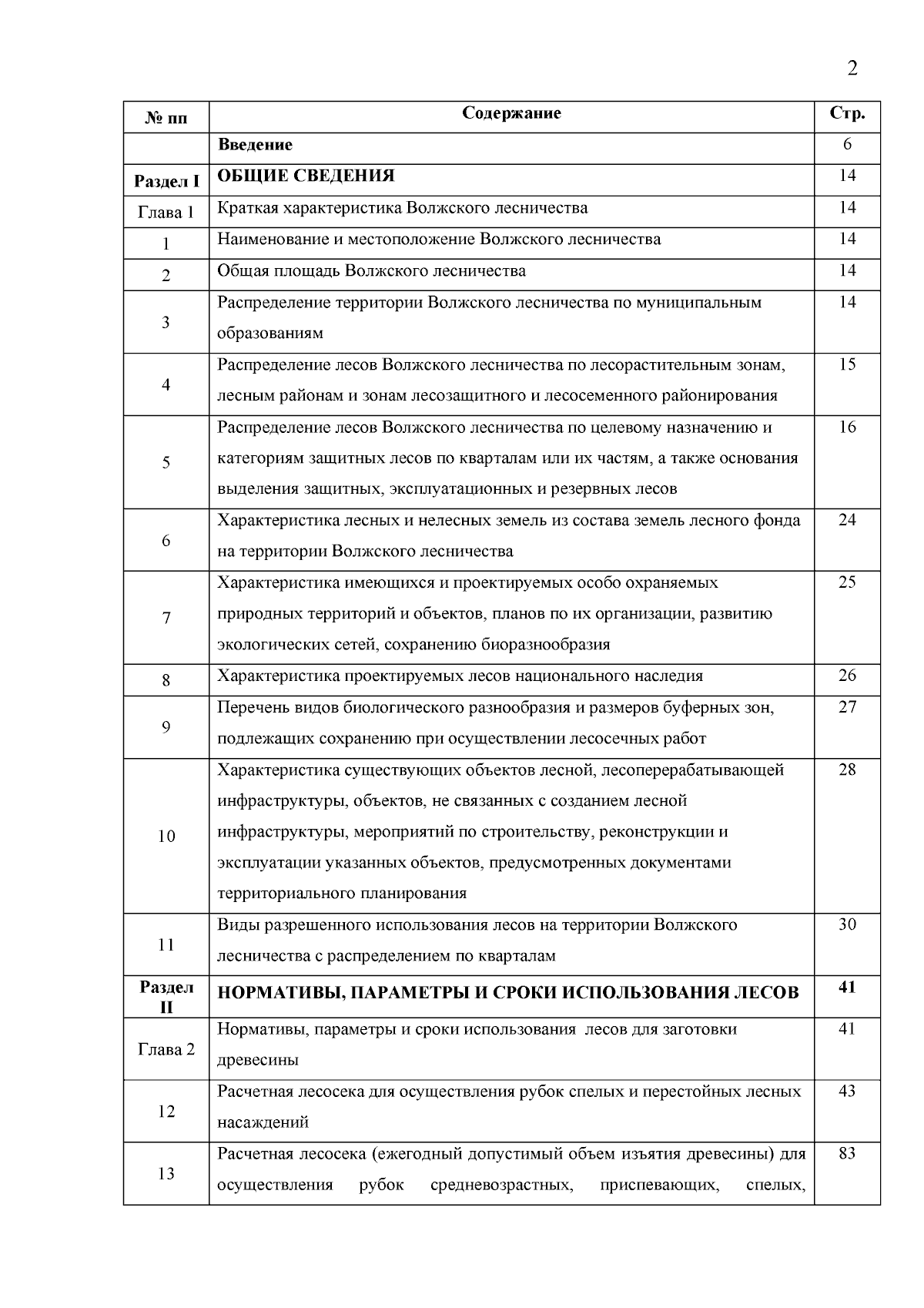 2

| № пп | Содержание | Стр. |
|---|---|---|
| | Введение | 6 |
| Раздел I | ОБЩИЕ СВЕДЕНИЯ | 14 |
| Глава 1 | Краткая характеристика Волжского лесничества | 14 |
| 1 | Наименование и местоположение Волжского лесничества | 14 |
| 2 | Общая площадь Волжского лесничества | 14 |
| 3 | Распределение территории Волжского лесничества по муниципальным образованиям | 14 |
| 4 | Распределение лесов Волжского лесничества по лесорастительным зонам, лесным районам и зонам лесозащитного и лесосеменного районирования | 15 |
| 5 | Распределение лесов Волжского лесничества по целевому назначению и категориям защитных лесов по кварталам или их частям, а также основания выделения защитных, эксплуатационных и резервных лесов | 16 |
| 6 | Характеристика лесных и нелесных земель из состава земель лесного фонда на территории Волжского лесничества | 24 |
| 7 | Характеристика имеющихся и проектируемых особо охраняемых природных территорий и объектов, планов по их организации, развитию экологических сетей, сохранению биоразнообразия | 25 |
| 8 | Характеристика проектируемых лесов национального наследия | 26 |
| 9 | Перечень видов биологического разнообразия и размеров буферных зон, подлежащих сохранению при осуществлении лесосечных работ | 27 |
| 10 | Характеристика существующих объектов лесной, лесоперерабатывающей инфраструктуры, объектов, не связанных с созданием лесной инфраструктуры, мероприятий по строительству, реконструкции и эксплуатации указанных объектов, предусмотренных документами территориального планирования | 28 |
| 11 | Виды разрешенного использования лесов на территории Волжского лесничества с распределением по кварталам | 30 |
| Раздел II | НОРМАТИВЫ, ПАРАМЕТРЫ И СРОКИ ИСПОЛЬЗОВАНИЯ ЛЕСОВ | 41 |
| Глава 2 | Нормативы, параметры и сроки использования лесов для заготовки древесины | 41 |
| 12 | Расчетная лесосека для осуществления рубок спелых и перестойных лесных насаждений | 43 |
| 13 | Расчетная лесосека (ежегодный допустимый объем изъятия древесины) для осуществления рубок средневозрастных, приспевающих, спелых, | 83 |